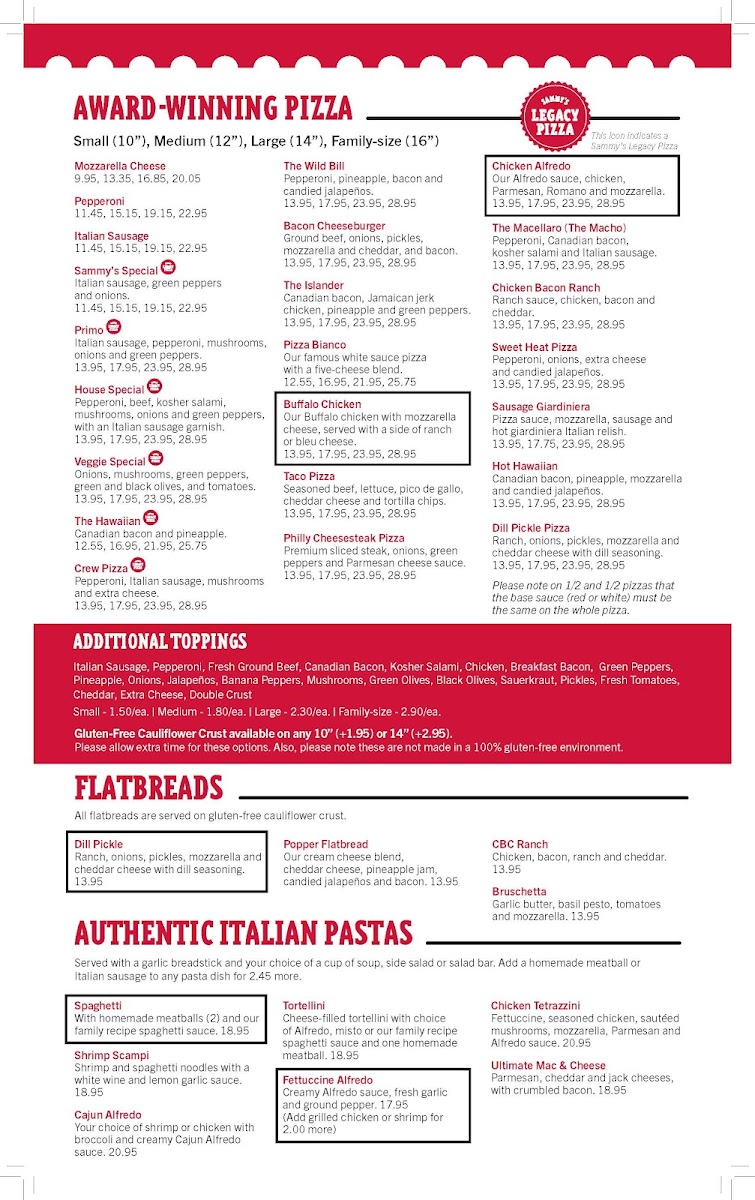 AWARD-WINNING PIZZA

SAMMY'S LEGACY PIZZA

This icon indicates a Sammy's Legacy Pizza

Small (10"), Medium (12"), Large (14"), Family-size (16")

Mozzarella Cheese
9.95, 13.35, 16.85, 20.05

Pepperoni
11.45, 15.15, 19.15, 22.95

Italian Sausage
11.45, 15.15, 19.15, 22.95

Sammy's Special
Italian sausage, green peppers and onions.
11.45, 15.15, 19.15, 22.95

Primo
Italian sausage, pepperoni, mushrooms, onions and green peppers.
13.95, 17.95, 23.95, 28.95

House Special
Pepperoni, beef, kosher salami, mushrooms, onions and green peppers, with an Italian sausage garnish.
13.95, 17.95, 23.95, 28.95

Veggie Special
Onions, mushrooms, green peppers, green and black olives, and tomatoes.
13.95, 17.95, 23.95, 28.95

The Hawaiian
Canadian bacon and pineapple.
12.55, 16.95, 21.95, 25.75

Crew Pizza
Pepperoni, Italian sausage, mushrooms and extra cheese.
13.95, 17.95, 23.95, 28.95

The Wild Bill
Pepperoni, pineapple, bacon and candied jalapeños.
13.95, 17.95, 23.95, 28.95

Bacon Cheeseburger
Ground beef, onions, pickles, mozzarella and cheddar, and bacon.
13.95, 17.95, 23.95, 28.95

The Islander
Canadian bacon, Jamaican jerk chicken, pineapple and green peppers.
13.95, 17.95, 23.95, 28.95

Pizza Bianco
Our famous white sauce pizza with a five-cheese blend.
12.55, 16.95, 21.95, 25.75

Buffalo Chicken
Our Buffalo chicken with mozzarella cheese, served with a side of ranch or bleu cheese.
13.95, 17.95, 23.95, 28.95

Taco Pizza
Seasoned beef, lettuce, pico de gallo, cheddar cheese and tortilla chips.
13.95, 17.95, 23.95, 28.95

Philly Cheesesteak Pizza
Premium sliced steak, onions, green peppers and Parmesan cheese sauce.
13.95, 17.95, 23.95, 28.95

Chicken Alfredo
Our Alfredo sauce, chicken, Parmesan, Romano and mozzarella.
13.95, 17.95, 23.95, 28.95

The Macellaro (The Macho)
Pepperoni, Canadian bacon, kosher salami and Italian sausage.
13.95, 17.95, 23.95, 28.95

Chicken Bacon Ranch
Ranch sauce, chicken, bacon and cheddar.
13.95, 17.95, 23.95, 28.95

Sweet Heat Pizza
Pepperoni, onions, extra cheese and candied jalapeños.
13.95, 17.95, 23.95, 28.95

Sausage Giardiniera
Pizza sauce, mozzarella, sausage and hot giardiniera Italian relish.
13.95, 17.75, 23.95, 28.95

Hot Hawaiian
Canadian bacon, pineapple, mozzarella and candied jalapeños.
13.95, 17.95, 23.95, 28.95

Dill Pickle Pizza
Ranch, onions, pickles, mozzarella and cheddar cheese with dill seasoning.
13.95, 17.95, 23.95, 28.95

Please note on 1/2 and 1/2 pizzas that the base sauce (red or white) must be the same on the whole pizza.

ADDITIONAL TOPPINGS

Italian Sausage, Pepperoni, Fresh Ground Beef, Canadian Bacon, Kosher Salami, Chicken, Breakfast Bacon, Green Peppers, Pineapple, Onions, Jalapeños, Banana Peppers, Mushrooms, Green Olives, Black Olives, Sauerkraut, Pickles, Fresh Tomatoes, Cheddar, Extra Cheese, Double Crust

Small - 1.50/ea. | Medium - 1.80/ea. | Large - 2.30/ea. | Family-size - 2.90/ea.

Gluten-Free Cauliflower Crust available on any 10" (+1.95) or 14" (+2.95).
Please allow extra time for these options. Also, please note these are not made in a 100% gluten-free environment.

FLATBREADS

All flatbreads are served on gluten-free cauliflower crust.

Dill Pickle
Ranch, onions, pickles, mozzarella and cheddar cheese with dill seasoning.
13.95

Popper Flatbread
Our cream cheese blend, cheddar cheese, pineapple jam, candied jalapeños and bacon. 13.95

CBC Ranch
Chicken, bacon, ranch and cheddar.
13.95

Bruschetta
Garlic butter, basil pesto, tomatoes and mozzarella. 13.95

AUTHENTIC ITALIAN PASTAS

Served with a garlic breadstick and your choice of a cup of soup, side salad or salad bar. Add a homemade meatball or Italian sausage to any pasta dish for 2.45 more.

Spaghetti
With homemade meatballs (2) and our family recipe spaghetti sauce. 18.95

Shrimp Scampi
Shrimp and spaghetti noodles with a white wine and lemon garlic sauce.
18.95

Cajun Alfredo
Your choice of shrimp or chicken with broccoli and creamy Cajun Alfredo sauce. 20.95

Tortellini
Cheese-filled tortellini with choice of Alfredo, misto or our family recipe spaghetti sauce and one homemade meatball. 18.95

Fettuccine Alfredo
Creamy Alfredo sauce, fresh garlic and ground pepper. 17.95
(Add grilled chicken or shrimp for 2.00 more)

Chicken Tetrazzini
Fettuccine, seasoned chicken, sautéed mushrooms, mozzarella, Parmesan and Alfredo sauce. 20.95

Ultimate Mac & Cheese
Parmesan, cheddar and jack cheeses, with crumbled bacon. 18.95